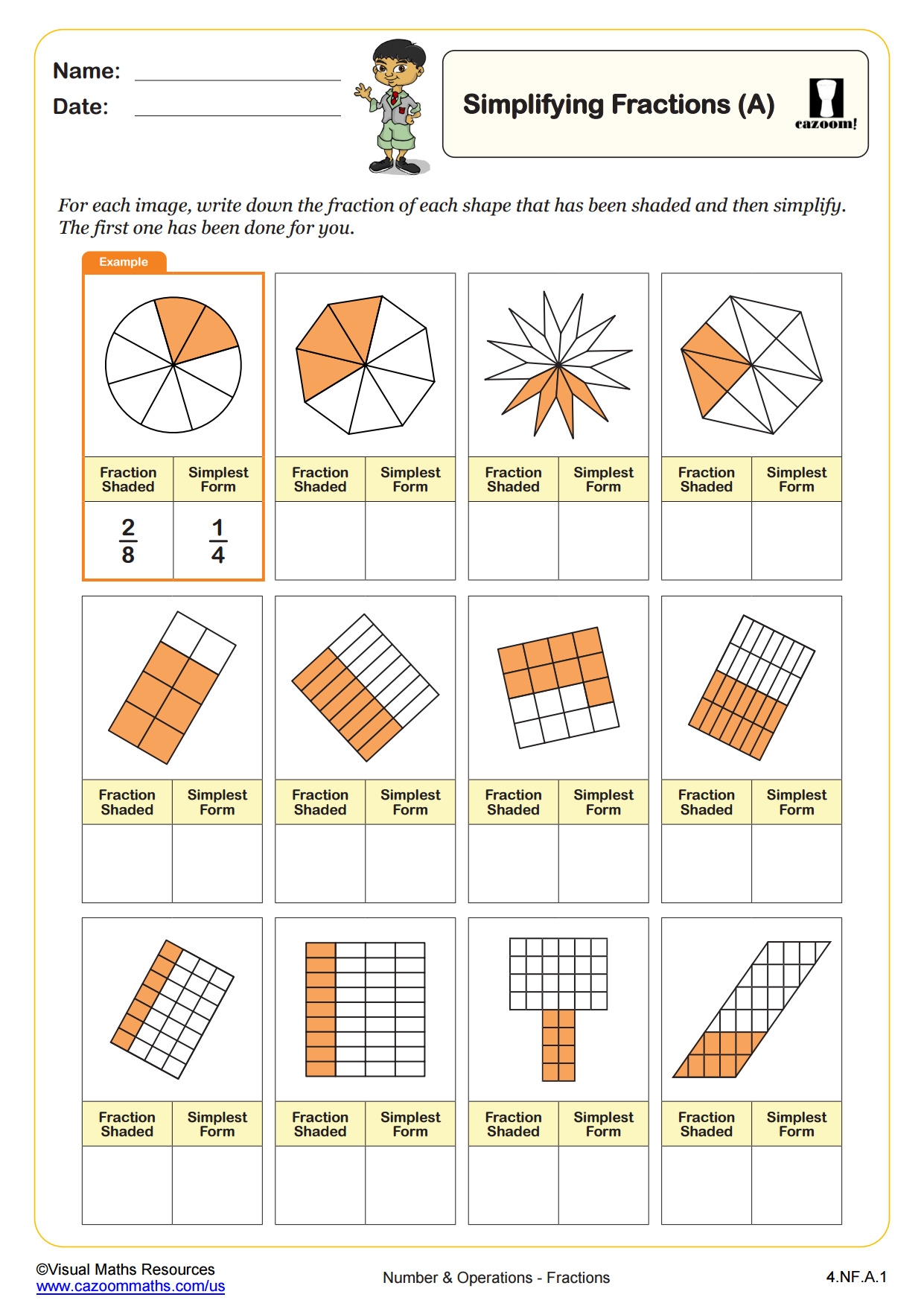 Name:
Date:

Simplifying Fractions (A)

cazoom!

For each image, write down the fraction of each shape that has been shaded and then simplify. The first one has been done for you.

Example

| Fraction Shaded | Simplest Form |
|---|---|
| $\frac{2}{8}$ | $\frac{1}{4}$ |

| Fraction Shaded | Simplest Form |
|---|---|
| | |

| Fraction Shaded | Simplest Form |
|---|---|
| | |

| Fraction Shaded | Simplest Form |
|---|---|
| | |

| Fraction Shaded | Simplest Form |
|---|---|
| | |

| Fraction Shaded | Simplest Form |
|---|---|
| | |

| Fraction Shaded | Simplest Form |
|---|---|
| | |

| Fraction Shaded | Simplest Form |
|---|---|
| | |

| Fraction Shaded | Simplest Form |
|---|---|
| | |

| Fraction Shaded | Simplest Form |
|---|---|
| | |

| Fraction Shaded | Simplest Form |
|---|---|
| | |

| Fraction Shaded | Simplest Form |
|---|---|
| | |

©Visual Maths Resources
www.cazoommaths.com/us

Number & Operations - Fractions

4.NF.A.1